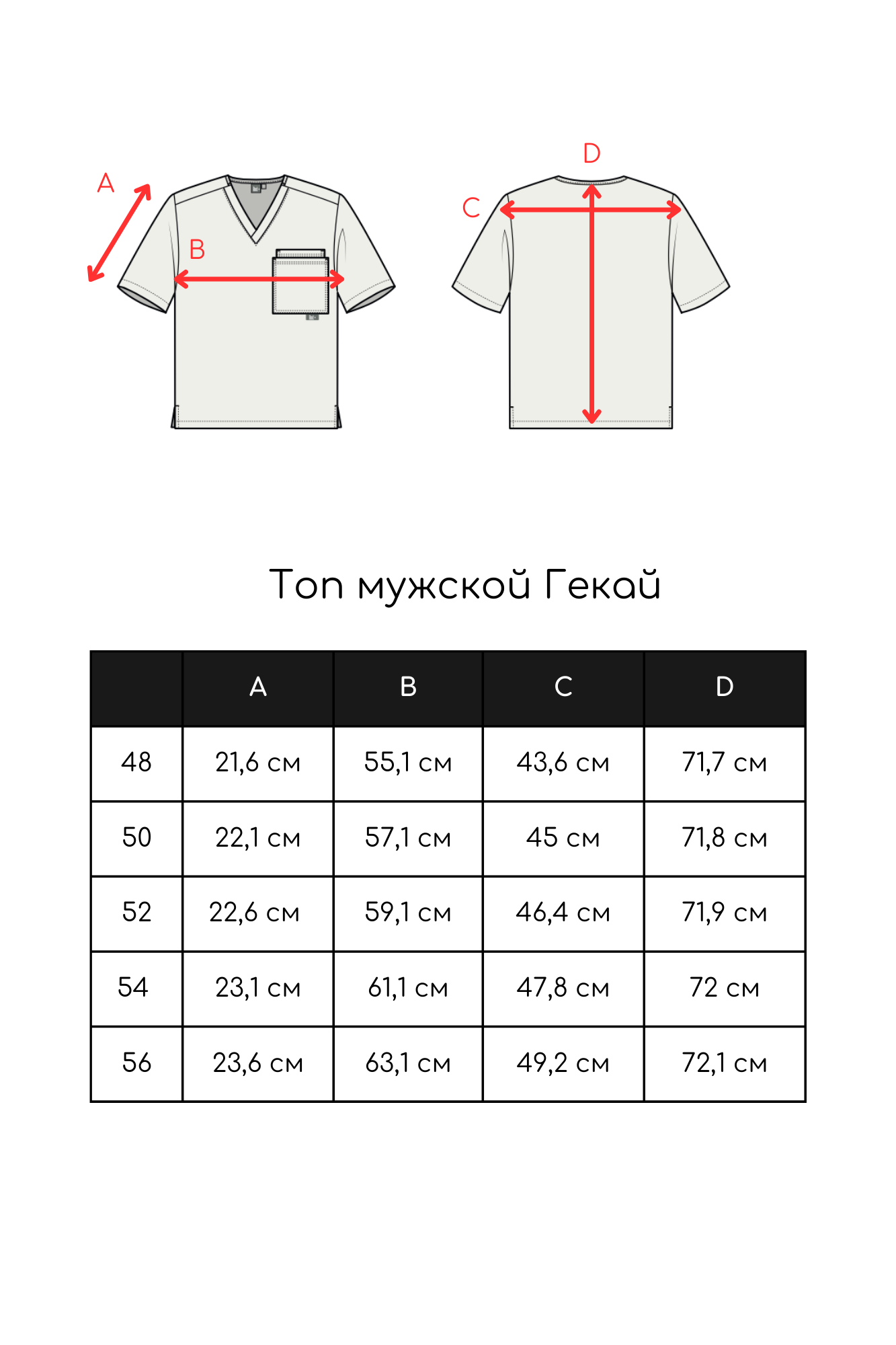 A
B
D
C

Топ мужской Гекай

| | A | B | C | D |
|---|---|---|---|---|
| 48 | 21,6 см | 55,1 см | 43,6 см | 71,7 см |
| 50 | 22,1 см | 57,1 см | 45 см | 71,8 см |
| 52 | 22,6 см | 59,1 см | 46,4 см | 71,9 см |
| 54 | 23,1 см | 61,1 см | 47,8 см | 72 см |
| 56 | 23,6 см | 63,1 см | 49,2 см | 72,1 см |